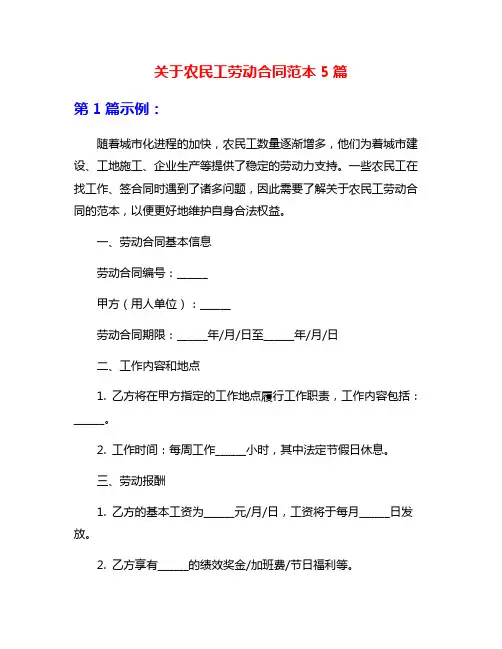 关于农民工劳动合同范本 5 篇

第 1 篇示例：

随着城市化进程的加快，农民工数量逐渐增多，他们为着城市建设、工地施工、企业生产等提供了稳定的劳动力支持。一些农民工在找工作、签合同时遇到了诸多问题，因此需要了解关于农民工劳动合同的范本，以便更好地维护自身合法权益。

一、劳动合同基本信息

劳动合同编号：______

甲方（用人单位）：______

劳动合同期限：______年/月/日至______年/月/日

二、工作内容和地点

1. 乙方将在甲方指定的工作地点履行工作职责，工作内容包括：______。

2. 工作时间：每周工作______小时，其中法定节假日休息。

三、劳动报酬

1. 乙方的基本工资为______元/月/日，工资将于每月______日发放。

2. 乙方享有______的绩效奖金/加班费/节日福利等。